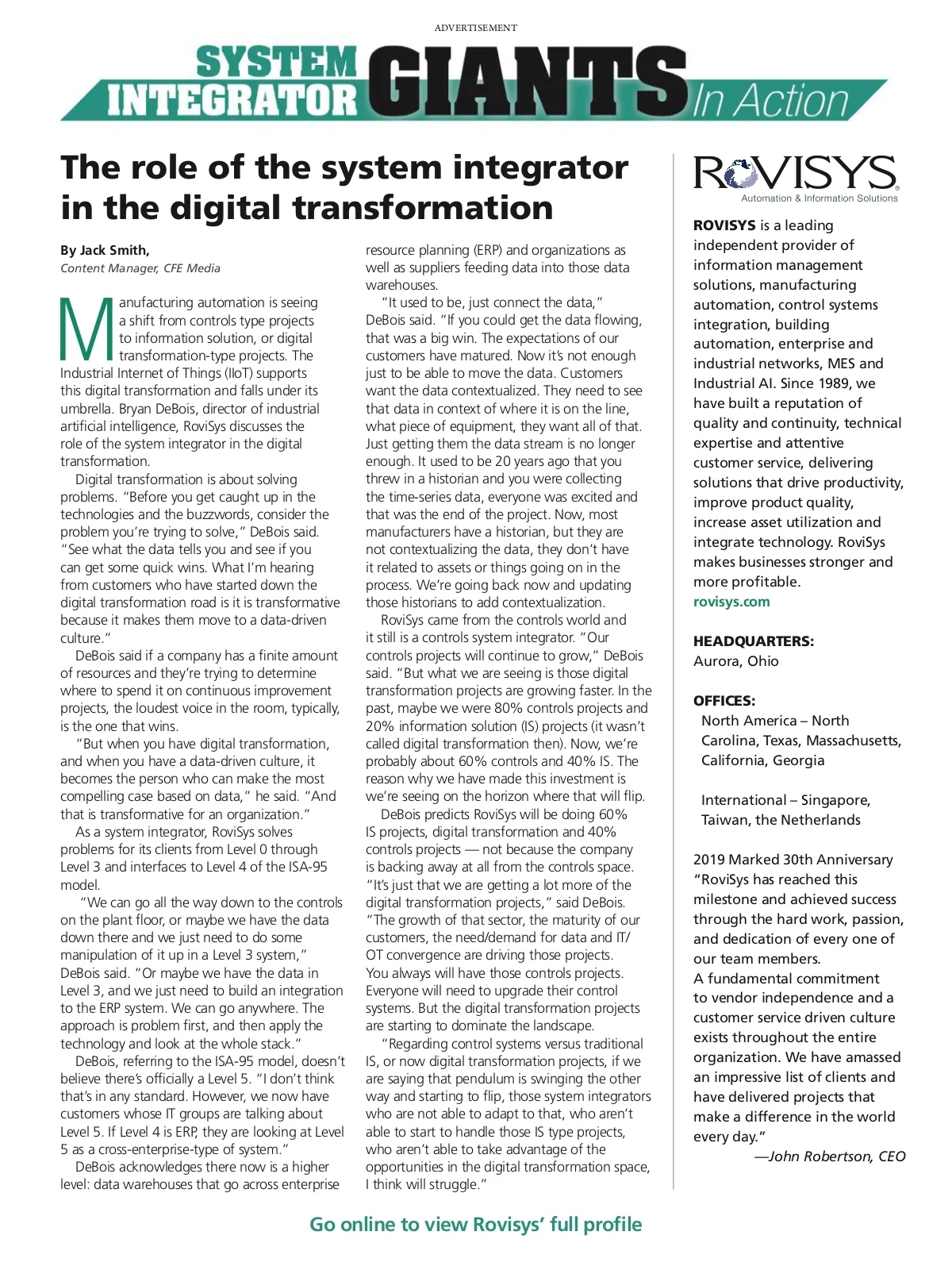 ADVERTISEMENT

SYSTEM INTEGRATOR GIANTS In Action

The role of the system integrator in the digital transformation

By Jack Smith,
Content Manager, CFE Media

Manufacturing automation is seeing a shift from controls type projects to information solution, or digital transformation-type projects. The Industrial Internet of Things (IIoT) supports this digital transformation and falls under its umbrella. Bryan DeBois, director of industrial artificial intelligence, RoviSys discusses the role of the system integrator in the digital transformation.

Digital transformation is about solving problems. "Before you get caught up in the technologies and the buzzwords, consider the problem you're trying to solve," DeBois said. "See what the data tells you and see if you can get some quick wins. What I'm hearing from customers who have started down the digital transformation road is it is transformative because it makes them move to a data-driven culture."

DeBois said if a company has a finite amount of resources and they're trying to determine where to spend it on continuous improvement projects, the loudest voice in the room, typically, is the one that wins.

"But when you have digital transformation, and when you have a data-driven culture, it becomes the person who can make the most compelling case based on data," he said. "And that is transformative for an organization."

As a system integrator, RoviSys solves problems for its clients from Level 0 through Level 3 and interfaces to Level 4 of the ISA-95 model.

"We can go all the way down to the controls on the plant floor, or maybe we have the data down there and we just need to do some manipulation of it up in a Level 3 system," DeBois said. "Or maybe we have the data in Level 3, and we just need to build an integration to the ERP system. We can go anywhere. The approach is problem first, and then apply the technology and look at the whole stack."

DeBois, referring to the ISA-95 model, doesn't believe there's officially a Level 5. "I don't think that's in any standard. However, we now have customers whose IT groups are talking about Level 5. If Level 4 is ERP, they are looking at Level 5 as a cross-enterprise-type of system."

DeBois acknowledges there now is a higher level: data warehouses that go across enterprise resource planning (ERP) and organizations as well as suppliers feeding data into those data warehouses.

"It used to be, just connect the data," DeBois said. "If you could get the data flowing, that was a big win. The expectations of our customers have matured. Now it's not enough just to be able to move the data. Customers want the data contextualized. They need to see that data in context of where it is on the line, what piece of equipment, they want all of that. Just getting them the data stream is no longer enough. It used to be 20 years ago that you threw in a historian and you were collecting the time-series data, everyone was excited and that was the end of the project. Now, most manufacturers have a historian, but they are not contextualizing the data, they don't have it related to assets or things going on in the process. We're going back now and updating those historians to add contextualization.

RoviSys came from the controls world and it still is a controls system integrator. "Our controls projects will continue to grow," DeBois said. "But what we are seeing is those digital transformation projects are growing faster. In the past, maybe we were 80% controls projects and 20% information solution (IS) projects (it wasn't called digital transformation then). Now, we're probably about 60% controls and 40% IS. The reason why we have made this investment is we're seeing on the horizon where that will flip.

DeBois predicts RoviSys will be doing 60% IS projects, digital transformation and 40% controls projects — not because the company is backing away at all from the controls space. "It's just that we are getting a lot more of the digital transformation projects," said DeBois. "The growth of that sector, the maturity of our customers, the need/demand for data and IT/OT convergence are driving those projects. You always will have those controls projects. Everyone will need to upgrade their control systems. But the digital transformation projects are starting to dominate the landscape.

"Regarding control systems versus traditional IS, or now digital transformation projects, if we are saying that pendulum is swinging the other way and starting to flip, those system integrators who are not able to adapt to that, who aren't able to start to handle those IS type projects, who aren't able to take advantage of the opportunities in the digital transformation space, I think will struggle."

ROVISYS
Automation & Information Solutions

ROVISYS is a leading independent provider of information management solutions, manufacturing automation, control systems integration, building automation, enterprise and industrial networks, MES and Industrial AI. Since 1989, we have built a reputation of quality and continuity, technical expertise and attentive customer service, delivering solutions that drive productivity, improve product quality, increase asset utilization and integrate technology. RoviSys makes businesses stronger and more profitable.
rovisys.com

HEADQUARTERS:
Aurora, Ohio

OFFICES:
North America – North Carolina, Texas, Massachusetts, California, Georgia

International – Singapore, Taiwan, the Netherlands

2019 Marked 30th Anniversary
"RoviSys has reached this milestone and achieved success through the hard work, passion, and dedication of every one of our team members.
A fundamental commitment to vendor independence and a customer service driven culture exists throughout the entire organization. We have amassed an impressive list of clients and have delivered projects that make a difference in the world every day."
—John Robertson, CEO

Go online to view Rovisys' full profile